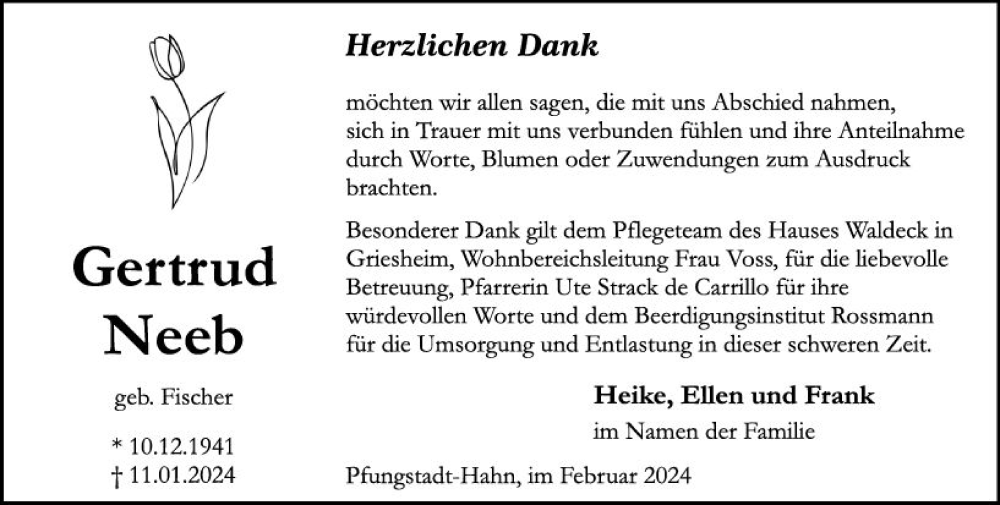 Gertrud Neeb

geb. Fischer

* 10.12.1941
† 11.01.2024

Herzlichen Dank

möchten wir allen sagen, die mit uns Abschied nahmen, sich in Trauer mit uns verbunden fühlen und ihre Anteilnahme durch Worte, Blumen oder Zuwendungen zum Ausdruck brachten.

Besonderer Dank gilt dem Pflegeteam des Hauses Waldeck in Griesheim, Wohnbereichsleitung Frau Voss, für die liebevolle Betreuung, Pfarrerin Ute Strack de Carrillo für ihre würdevollen Worte und dem Beerdigungsinstitut Rossmann für die Umsorgung und Entlastung in dieser schweren Zeit.

Heike, Ellen und Frank
im Namen der Familie

Pfungstadt-Hahn, im Februar 2024